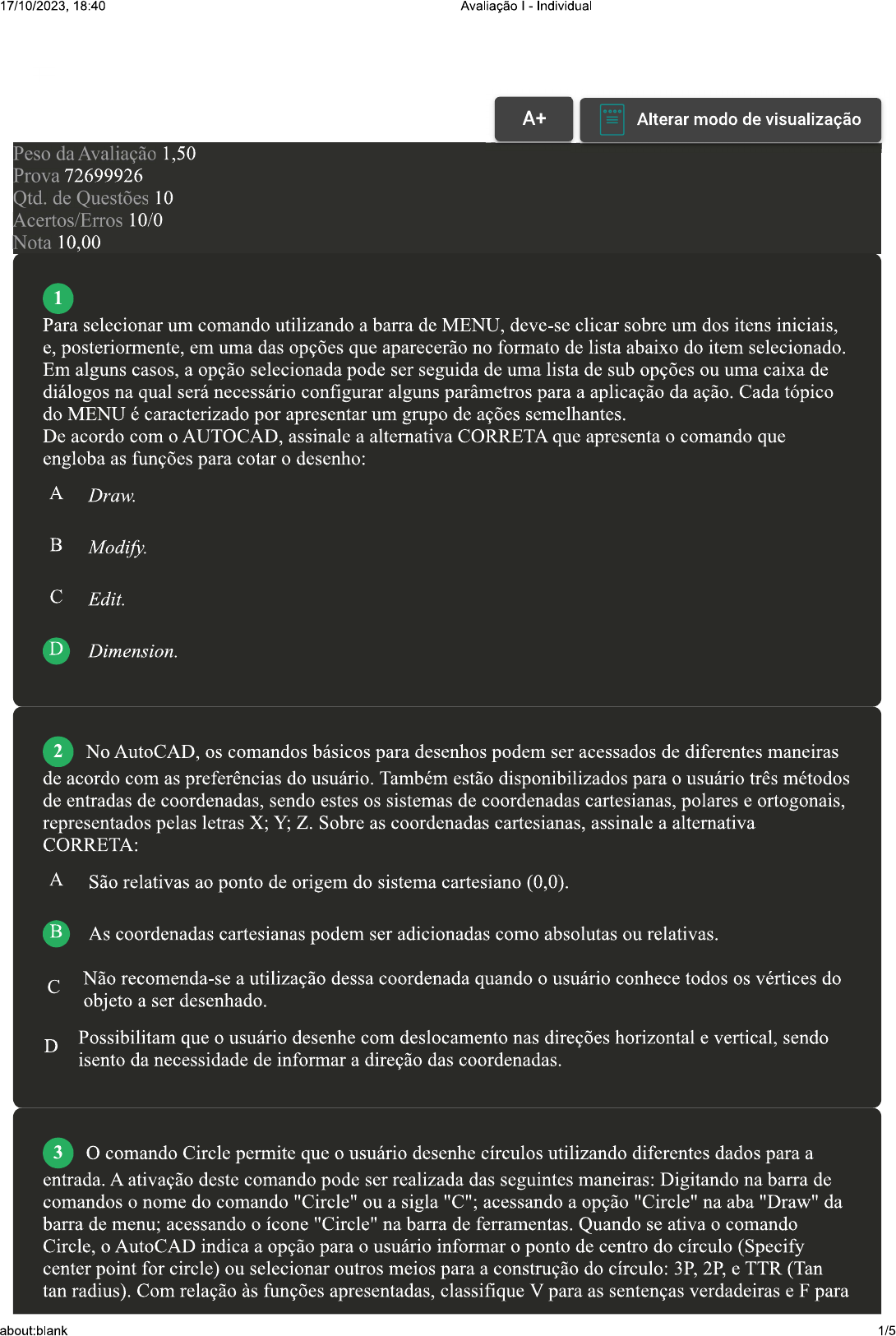 17/10/2023, 18:40 Avaliação I - Individual

A+

Alterar modo de visualização

Peso da Avaliação 1,50
Prova 72699926
Qtd. de Questões 10
Acertos/Erros 10/0
Nota 10,00

1
Para selecionar um comando utilizando a barra de MENU, deve-se clicar sobre um dos itens iniciais, e, posteriormente, em uma das opções que aparecerão no formato de lista abaixo do item selecionado. Em alguns casos, a opção selecionada pode ser seguida de uma lista de sub opções ou uma caixa de diálogos na qual será necessário configurar alguns parâmetros para a aplicação da ação. Cada tópico do MENU é caracterizado por apresentar um grupo de ações semelhantes.
De acordo com o AUTOCAD, assinale a alternativa CORRETA que apresenta o comando que engloba as funções para cotar o desenho:

A Draw.

B Modify.

C Edit.

D Dimension.

2 No AutoCAD, os comandos básicos para desenhos podem ser acessados de diferentes maneiras de acordo com as preferências do usuário. Também estão disponibilizados para o usuário três métodos de entradas de coordenadas, sendo estes os sistemas de coordenadas cartesianas, polares e ortogonais, representados pelas letras X; Y; Z. Sobre as coordenadas cartesianas, assinale a alternativa CORRETA:

A São relativas ao ponto de origem do sistema cartesiano (0,0).

B As coordenadas cartesianas podem ser adicionadas como absolutas ou relativas.

C Não recomenda-se a utilização dessa coordenada quando o usuário conhece todos os vértices do objeto a ser desenhado.

D Possibilitam que o usuário desenhe com deslocamento nas direções horizontal e vertical, sendo isento da necessidade de informar a direção das coordenadas.

3 O comando Circle permite que o usuário desenhe círculos utilizando diferentes dados para a entrada. A ativação deste comando pode ser realizada das seguintes maneiras: Digitando na barra de comandos o nome do comando "Circle" ou a sigla "C"; acessando a opção "Circle" na aba "Draw" da barra de menu; acessando o ícone "Circle" na barra de ferramentas. Quando se ativa o comando Circle, o AutoCAD indica a opção para o usuário informar o ponto de centro do círculo (Specify center point for circle) ou selecionar outros meios para a construção do círculo: 3P, 2P, e TTR (Tan tan radius). Com relação às funções apresentadas, classifique V para as sentenças verdadeiras e F para

about:blank 1/5